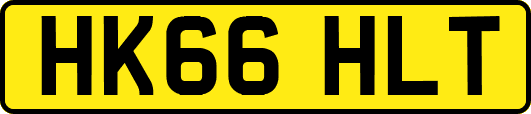 HK66 HLT